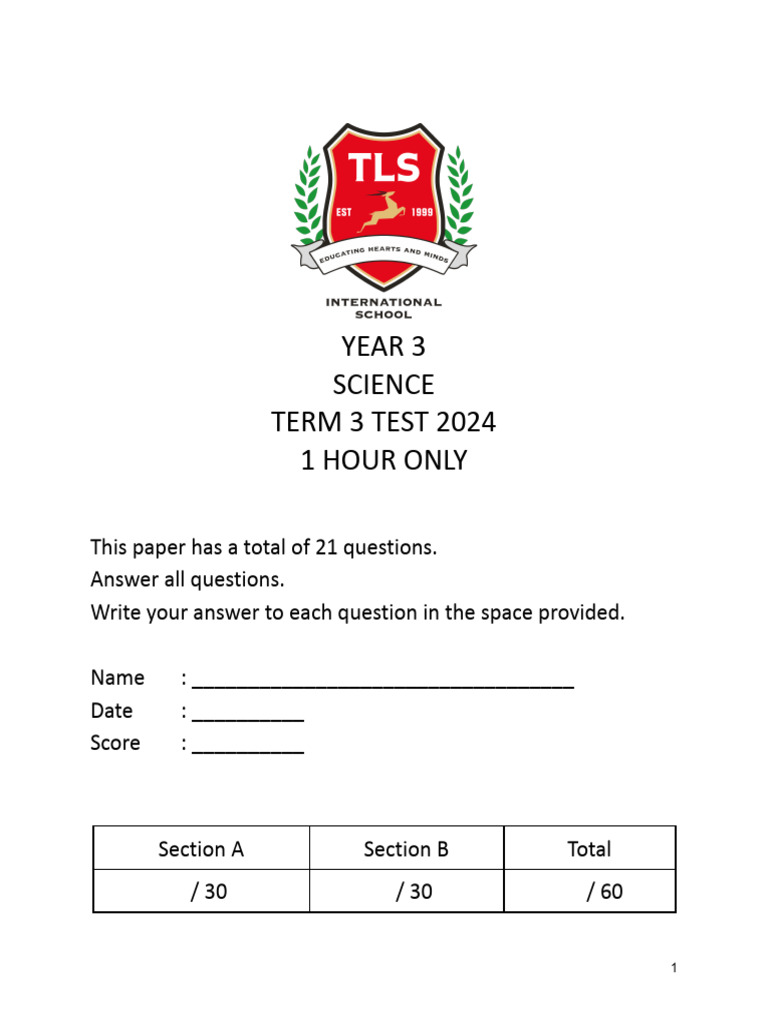 TLS
EST 1999
EDUCATING HEARTS AND MINDS
INTERNATIONAL SCHOOL

YEAR 3
SCIENCE
TERM 3 TEST 2024
1 HOUR ONLY

This paper has a total of 21 questions.
Answer all questions.
Write your answer to each question in the space provided.

Name : ___________________________________
Date : __________
Score : __________

| Section A | Section B | Total |
|---|---|---|
| / 30 | / 30 | / 60 |

1